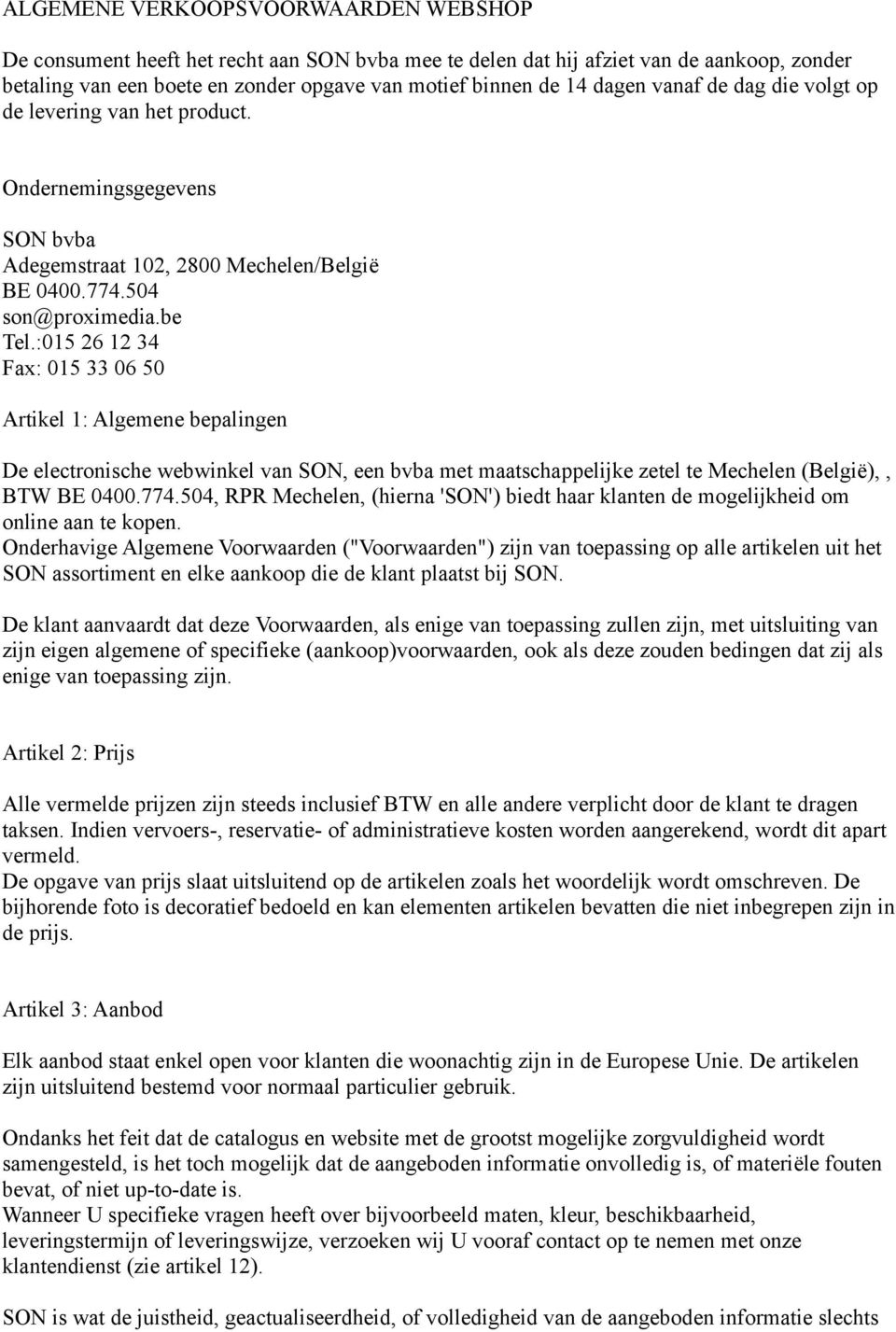 ALGEMENE VERKOOPSVOORWAARDEN WEBSHOP

De consument heeft het recht aan SON bvba mee te delen dat hij afziet van de aankoop, zonder betaling van een boete en zonder opgave van motief binnen de 14 dagen vanaf de dag die volgt op de levering van het product.

Ondernemingsgegevens

SON bvba
Adegemstraat 102, 2800 Mechelen/België
BE 0400.774.504
son@proximedia.be
Tel.:015 26 12 34
Fax: 015 33 06 50

Artikel 1: Algemene bepalingen

De electronische webwinkel van SON, een bvba met maatschappelijke zetel te Mechelen (België), , BTW BE 0400.774.504, RPR Mechelen, (hierna 'SON') biedt haar klanten de mogelijkheid om online aan te kopen.
Onderhavige Algemene Voorwaarden ("Voorwaarden") zijn van toepassing op alle artikelen uit het SON assortiment en elke aankoop die de klant plaatst bij SON.

De klant aanvaardt dat deze Voorwaarden, als enige van toepassing zullen zijn, met uitsluiting van zijn eigen algemene of specifieke (aankoop)voorwaarden, ook als deze zouden bedingen dat zij als enige van toepassing zijn.

Artikel 2: Prijs

Alle vermelde prijzen zijn steeds inclusief BTW en alle andere verplicht door de klant te dragen taksen. Indien vervoers-, reservatie- of administratieve kosten worden aangerekend, wordt dit apart vermeld.
De opgave van prijs slaat uitsluitend op de artikelen zoals het woordelijk wordt omschreven. De bijhorende foto is decoratief bedoeld en kan elementen artikelen bevatten die niet inbegrepen zijn in de prijs.

Artikel 3: Aanbod

Elk aanbod staat enkel open voor klanten die woonachtig zijn in de Europese Unie. De artikelen zijn uitsluitend bestemd voor normaal particulier gebruik.

Ondanks het feit dat de catalogus en website met de grootst mogelijke zorgvuldigheid wordt samengesteld, is het toch mogelijk dat de aangeboden informatie onvolledig is, of materiële fouten bevat, of niet up-to-date is.
Wanneer U specifieke vragen heeft over bijvoorbeeld maten, kleur, beschikbaarheid, leveringstermijn of leveringswijze, verzoeken wij U vooraf contact op te nemen met onze klantendienst (zie artikel 12).

SON is wat de juistheid, geactualiseerdheid, of volledigheid van de aangeboden informatie slechts